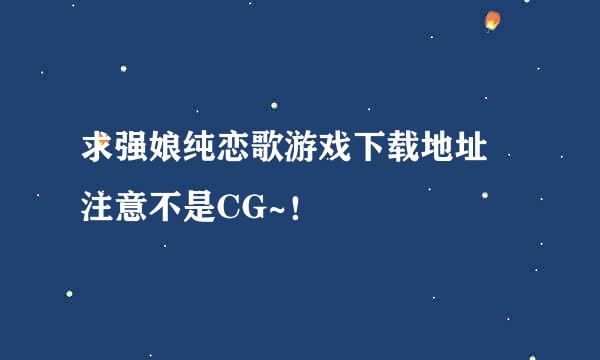 求强娘纯恋歌游戏下载地址
注意不是CG~!